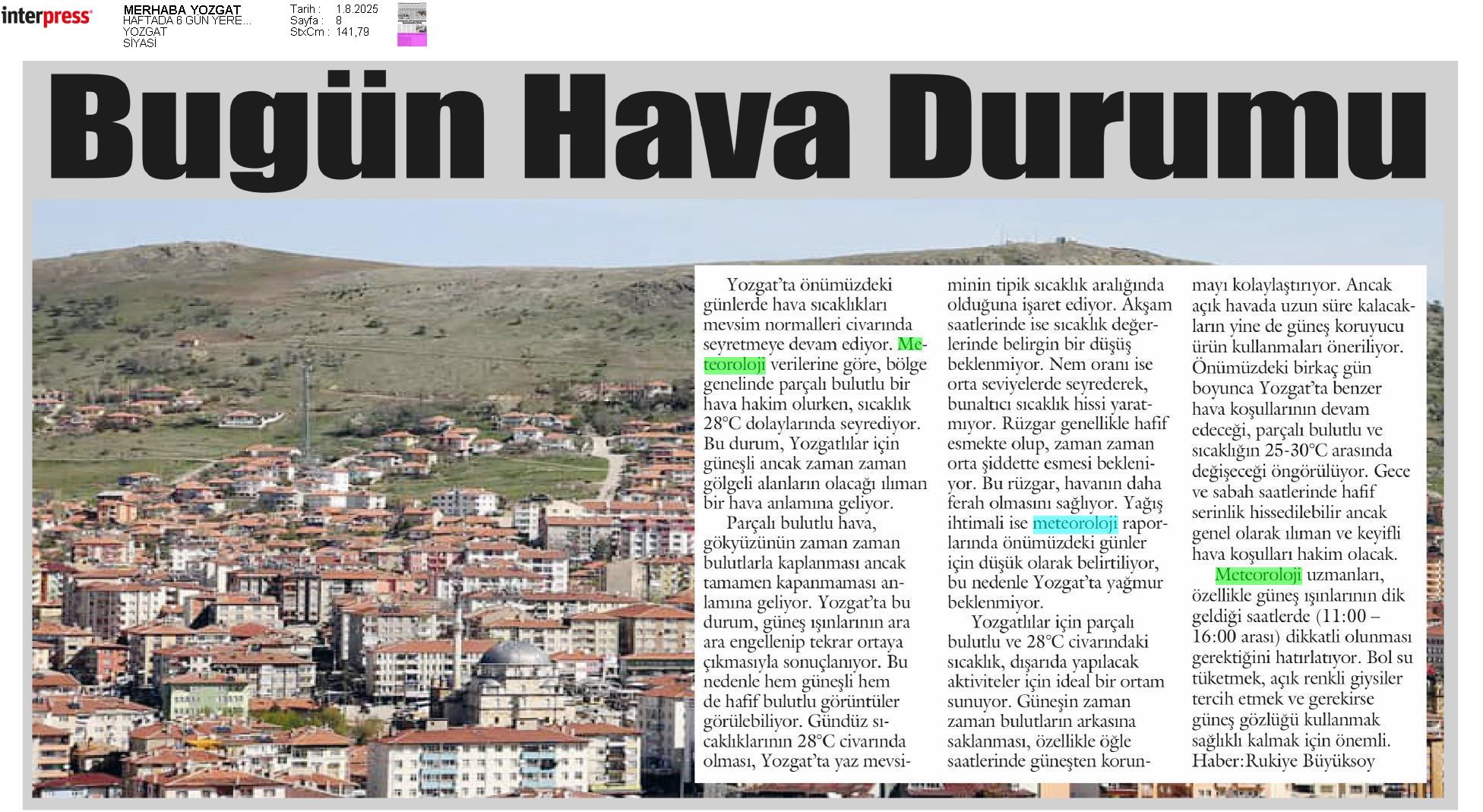 interpress

MERHABA YOZGAT
HAFTADA 6 GÜN YERE...
YOZGAT
SİYASİ

Tarih : 1.8.2025
Sayfa : 8
StxCm : 141,79

Bugün Hava Durumu

Yozgat'ta önümüzdeki günlerde hava sıcaklıkları mevsim normalleri civarında seyretmeye devam ediyor. Meteoroloji verilerine göre, bölge genelinde parçalı bulutlu bir hava hakim olurken, sıcaklık 28°C dolaylarında seyrediyor. Bu durum, Yozgatlılar için güneşli ancak zaman zaman gölgeli alanların olacağı ılıman bir hava anlamına geliyor.

Parçalı bulutlu hava, gökyüzünün zaman zaman bulutlarla kaplanması ancak tamamen kapanmaması anlamına geliyor. Yozgat'ta bu durum, güneş ışınlarının ara ara engellenip tekrar ortaya çıkmasıyla sonuçlanıyor. Bu nedenle hem güneşli hem de hafif bulutlu görüntüler görülebiliyor. Gündüz sıcaklıklarının 28°C civarında olması, Yozgat'ta yaz mevsiminin tipik sıcaklık aralığında olduğuna işaret ediyor. Akşam saatlerinde ise sıcaklık değerlerinde belirgin bir düşüş beklenmiyor. Nem oranı ise orta seviyelerde seyrederek, bunaltıcı sıcaklık hissi yaratmıyor. Rüzgar genellikle hafif esmekte olup, zaman zaman orta şiddette esmesi bekleniyor. Bu rüzgar, havanın daha ferah olmasını sağlıyor. Yağış ihtimali ise meteoroloji raporlarında önümüzdeki günler için düşük olarak belirtiliyor, bu nedenle Yozgat'ta yağmur beklenmiyor.

Yozgatlılar için parçalı bulutlu ve 28°C civarındaki sıcaklık, dışarıda yapılacak aktiviteler için ideal bir ortam sunuyor. Güneşin zaman zaman bulutların arkasına saklanması, özellikle öğle saatlerinde güneşten korunmayı kolaylaştırıyor. Ancak açık havada uzun süre kalacakların yine de güneş koruyucu ürün kullanmaları öneriliyor. Önümüzdeki birkaç gün boyunca Yozgat'ta benzer hava koşullarının devam edeceği, parçalı bulutlu ve sıcaklığın 25-30°C arasında değişeceği öngörülüyor. Gece ve sabah saatlerinde hafif serinlik hissedilebilir ancak genel olarak ılıman ve keyifli hava koşulları hakim olacak.

Meteoroloji uzmanları, özellikle güneş ışınlarının dik geldiği saatlerde (11:00 – 16:00 arası) dikkatli olunması gerektiğini hatırlatıyor. Bol su tüketmek, açık renkli giysiler tercih etmek ve gerekirse güneş gözlüğü kullanmak sağlıklı kalmak için önemli.
Haber:Rukiye Büyüksoy